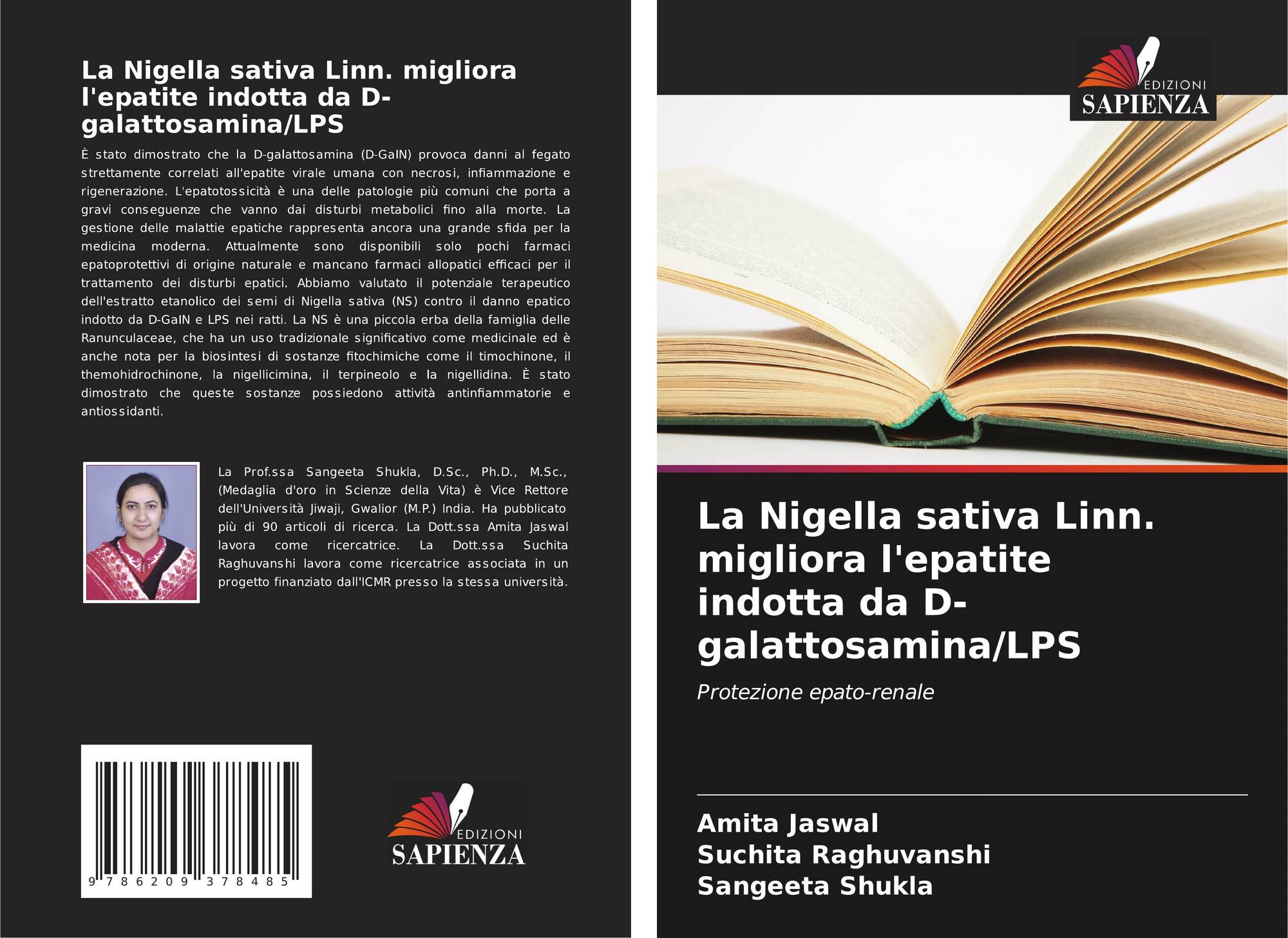 La Nigella sativa Linn. migliora l'epatite indotta da D-galattosamina/LPS

È stato dimostrato che la D-galattosamina (D-GalN) provoca danni al fegato strettamente correlati all'epatite virale umana con necrosi, infiammazione e rigenerazione. L'epatotossicità è una delle patologie più comuni che porta a gravi conseguenze che vanno dai disturbi metabolici fino alla morte. La gestione delle malattie epatiche rappresenta ancora una grande sfida per la medicina moderna. Attualmente sono disponibili solo pochi farmaci epatoprotettivi di origine naturale e mancano farmaci allopatici efficaci per il trattamento dei disturbi epatici. Abbiamo valutato il potenziale terapeutico dell'estratto etanolico dei semi di Nigella sativa (NS) contro il danno epatico indotto da D-GalN e LPS nei ratti. La NS è una piccola erba della famiglia delle Ranunculaceae, che ha un uso tradizionale significativo come medicinale ed è anche nota per la biosintesi di sostanze fitochimiche come il timochinone, il themohidrochinone, la nigellicimina, il terpineolo e la nigellidina. È stato dimostrato che queste sostanze possiedono attività antinfiammatorie e antiossidanti.

La Prof.ssa Sangeeta Shukla, D.Sc., Ph.D., M.Sc., (Medaglia d'oro in Scienze della Vita) è Vice Rettore dell'Università Jiwaji, Gwalior (M.P.) India. Ha pubblicato più di 90 articoli di ricerca. La Dott.ssa Amita Jaswal lavora come ricercatrice. La Dott.ssa Suchita Raghuvanshi lavora come ricercatrice associata in un progetto finanziato dall'ICMR presso la stessa università.

9 786209 378485

EDIZIONI
SAPIENZA

EDIZIONI
SAPIENZA

La Nigella sativa Linn. migliora l'epatite indotta da D-galattosamina/LPS

Protezione epato-renale

Amita Jaswal
Suchita Raghuvanshi
Sangeeta Shukla